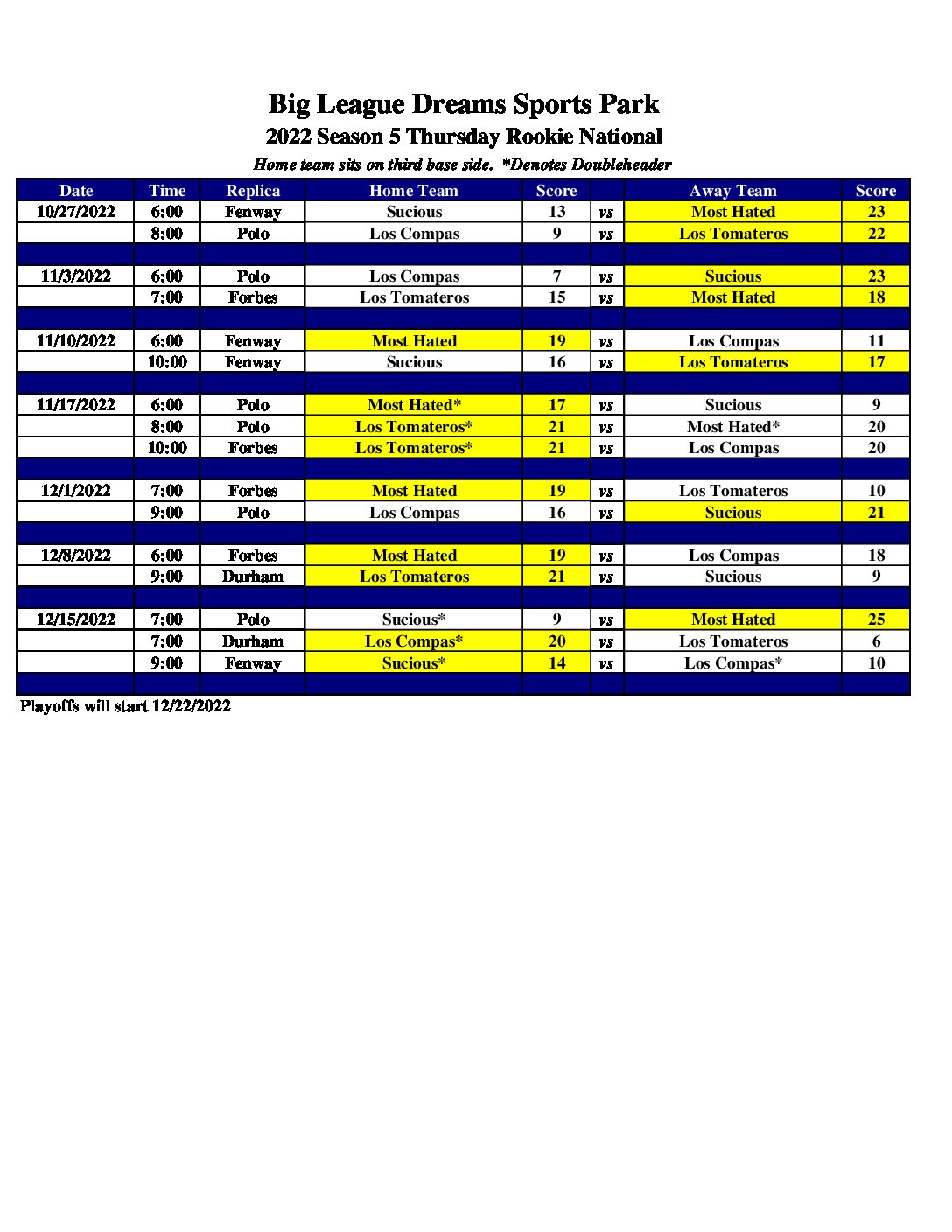 Big League Dreams Sports Park
2022 Season 5 Thursday Rookie National
Home team sits on third base side. *Denotes Doubleheader

| Date | Time | Replica | Home Team | Score | | Away Team | Score |
|---|---|---|---|---|---|---|---|
| 10/27/2022 | 6:00 | Fenway | Sucious | 13 | vs | Most Hated | 23 |
| | 8:00 | Polo | Los Compas | 9 | vs | Los Tomateros | 22 |
| | | | | | | | |
| 11/3/2022 | 6:00 | Polo | Los Compas | 7 | vs | Sucious | 23 |
| | 7:00 | Forbes | Los Tomateros | 15 | vs | Most Hated | 18 |
| | | | | | | | |
| 11/10/2022 | 6:00 | Fenway | Most Hated | 19 | vs | Los Compas | 11 |
| | 10:00 | Fenway | Sucious | 16 | vs | Los Tomateros | 17 |
| | | | | | | | |
| 11/17/2022 | 6:00 | Polo | Most Hated* | 17 | vs | Sucious | 9 |
| | 8:00 | Polo | Los Tomateros* | 21 | vs | Most Hated* | 20 |
| | 10:00 | Forbes | Los Tomateros* | 21 | vs | Los Compas | 20 |
| | | | | | | | |
| 12/1/2022 | 7:00 | Forbes | Most Hated | 19 | vs | Los Tomateros | 10 |
| | 9:00 | Polo | Los Compas | 16 | vs | Sucious | 21 |
| | | | | | | | |
| 12/8/2022 | 6:00 | Forbes | Most Hated | 19 | vs | Los Compas | 18 |
| | 9:00 | Durham | Los Tomateros | 21 | vs | Sucious | 9 |
| | | | | | | | |
| 12/15/2022 | 7:00 | Polo | Sucious* | 9 | vs | Most Hated | 25 |
| | 7:00 | Durham | Los Compas* | 20 | vs | Los Tomateros | 6 |
| | 9:00 | Fenway | Sucious* | 14 | vs | Los Compas* | 10 |
| | | | | | | | |

Playoffs will start 12/22/2022